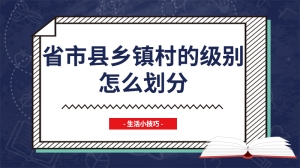 省市县乡镇村的级别怎么划分

- 生活小技巧 -